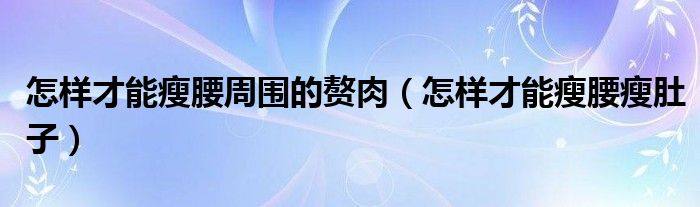 怎样才能瘦腰周围的赘肉（怎样才能瘦腰瘦肚子）